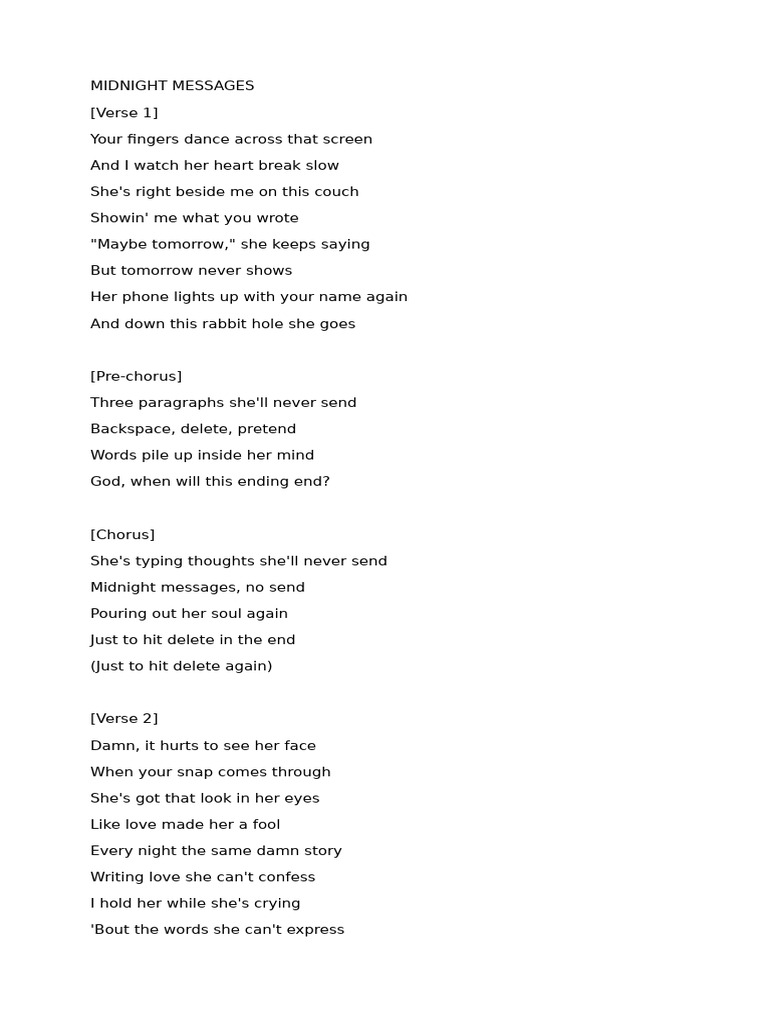 MIDNIGHT MESSAGES
[Verse 1]
Your fingers dance across that screen
And I watch her heart break slow
She's right beside me on this couch
Showin' me what you wrote
"Maybe tomorrow," she keeps saying
But tomorrow never shows
Her phone lights up with your name again
And down this rabbit hole she goes

[Pre-chorus]
Three paragraphs she'll never send
Backspace, delete, pretend
Words pile up inside her mind
God, when will this ending end?

[Chorus]
She's typing thoughts she'll never send
Midnight messages, no send
Pouring out her soul again
Just to hit delete in the end
(Just to hit delete again)

[Verse 2]
Damn, it hurts to see her face
When your snap comes through
She's got that look in her eyes
Like love made her a fool
Every night the same damn story
Writing love she can't confess
I hold her while she's crying
'Bout the words she can't express